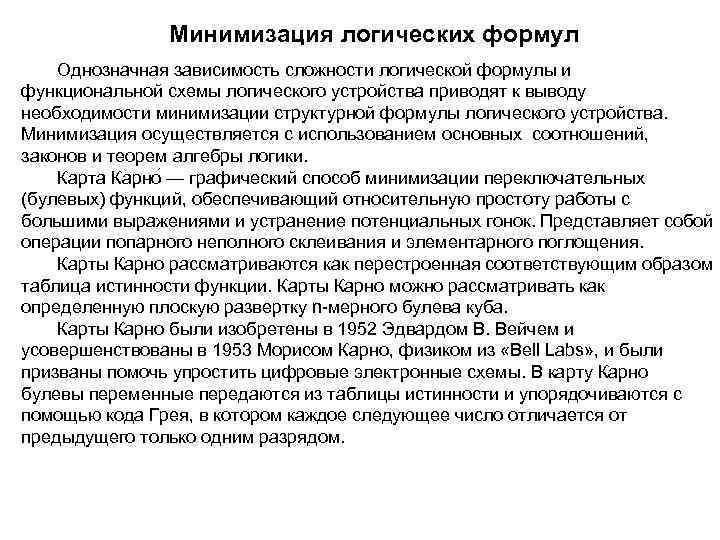 Минимизация логических формул

Однозначная зависимость сложности логической формулы и функциональной схемы логического устройства приводят к выводу необходимости минимизации структурной формулы логического устройства. Минимизация осуществляется с использованием основных соотношений, законов и теорем алгебры логики.

Карта Карно́ — графический способ минимизации переключательных (булевых) функций, обеспечивающий относительную простоту работы с большими выражениями и устранение потенциальных гонок. Представляет собой операции попарного неполного склеивания и элементарного поглощения.

Карты Карно рассматриваются как перестроенная соответствующим образом таблица истинности функции. Карты Карно можно рассматривать как определенную плоскую развертку n-мерного булева куба.

Карты Карно были изобретены в 1952 Эдвардом В. Вейчем и усовершенствованы в 1953 Морисом Карно, физиком из «Bell Labs», и были призваны помочь упростить цифровые электронные схемы. В карту Карно булевы переменные передаются из таблицы истинности и упорядочиваются с помощью кода Грея, в котором каждое следующее число отличается от предыдущего только одним разрядом.